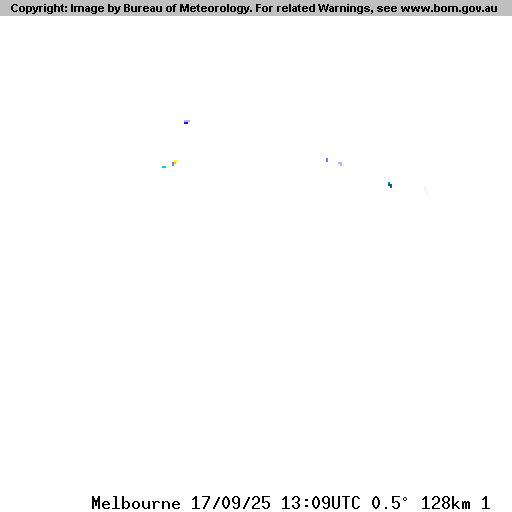 Copyright: Image by Bureau of Meteorology. For related Warnings, see www.bom.gov.au

Melbourne 17/09/25 13:09UTC 0.5° 128km 1